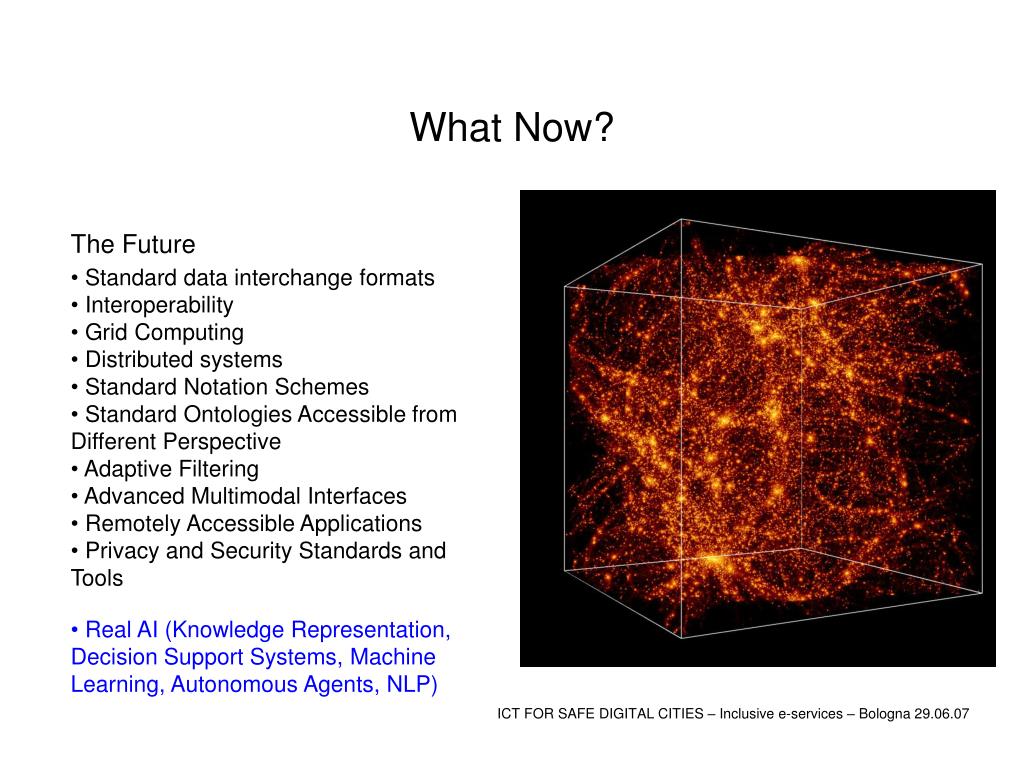 What Now?

The Future
• Standard data interchange formats
• Interoperability
• Grid Computing
• Distributed systems
• Standard Notation Schemes
• Standard Ontologies Accessible from Different Perspective
• Adaptive Filtering
• Advanced Multimodal Interfaces
• Remotely Accessible Applications
• Privacy and Security Standards and Tools

• Real AI (Knowledge Representation, Decision Support Systems, Machine Learning, Autonomous Agents, NLP)

ICT FOR SAFE DIGITAL CITIES – Inclusive e-services – Bologna 29.06.07